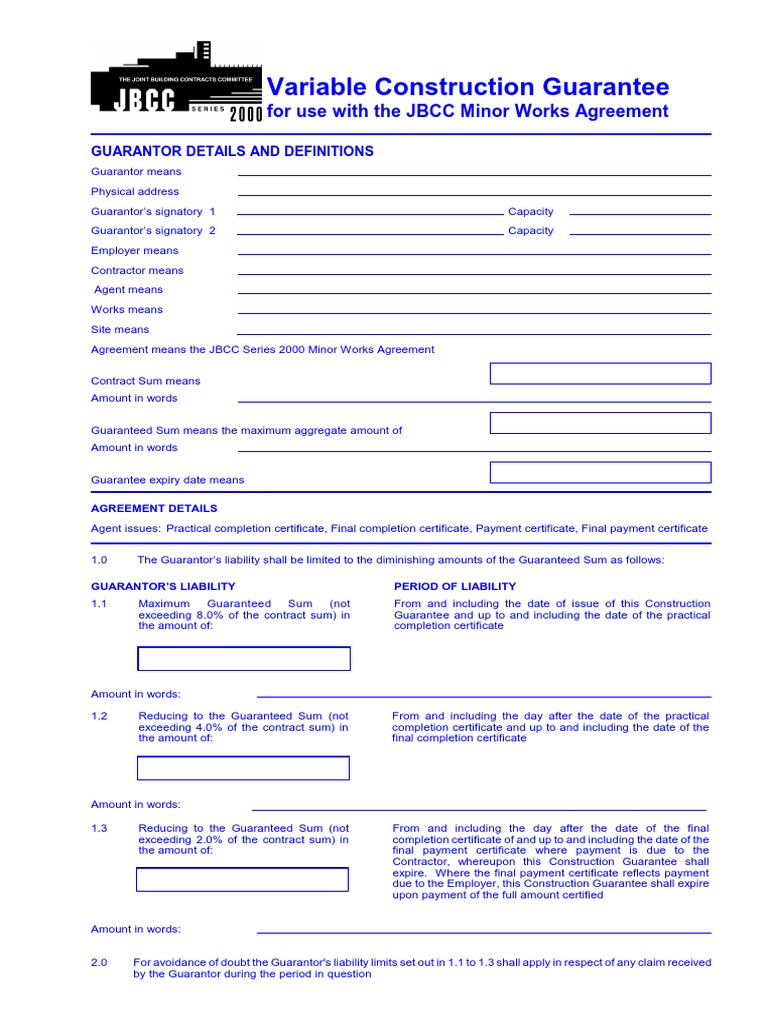 THE JOINT BUILDING CONTRACTS COMMITTEE
JBCC SERIES 2000

Variable Construction Guarantee
for use with the JBCC Minor Works Agreement

GUARANTOR DETAILS AND DEFINITIONS

Guarantor means

Physical address

Guarantor's signatory 1 Capacity

Guarantor's signatory 2 Capacity

Employer means

Contractor means

Agent means

Works means

Site means

Agreement means the JBCC Series 2000 Minor Works Agreement

Contract Sum means

Amount in words

Guaranteed Sum means the maximum aggregate amount of

Amount in words

Guarantee expiry date means

AGREEMENT DETAILS

Agent issues: Practical completion certificate, Final completion certificate, Payment certificate, Final payment certificate

1.0 The Guarantor's liability shall be limited to the diminishing amounts of the Guaranteed Sum as follows:

GUARANTOR'S LIABILITY

PERIOD OF LIABILITY

1.1 Maximum Guaranteed Sum (not exceeding 8.0% of the contract sum) in the amount of:

From and including the date of issue of this Construction Guarantee and up to and including the date of the practical completion certificate

Amount in words:

1.2 Reducing to the Guaranteed Sum (not exceeding 4.0% of the contract sum) in the amount of:

From and including the day after the date of the practical completion certificate and up to and including the date of the final completion certificate

Amount in words:

1.3 Reducing to the Guaranteed Sum (not exceeding 2.0% of the contract sum) in the amount of:

From and including the day after the date of the final completion certificate of and up to and including the date of the final payment certificate where payment is due to the Contractor, whereupon this Construction Guarantee shall expire. Where the final payment certificate reflects payment due to the Employer, this Construction Guarantee shall expire upon payment of the full amount certified

Amount in words:

2.0 For avoidance of doubt the Guarantor's liability limits set out in 1.1 to 1.3 shall apply in respect of any claim received by the Guarantor during the period in question